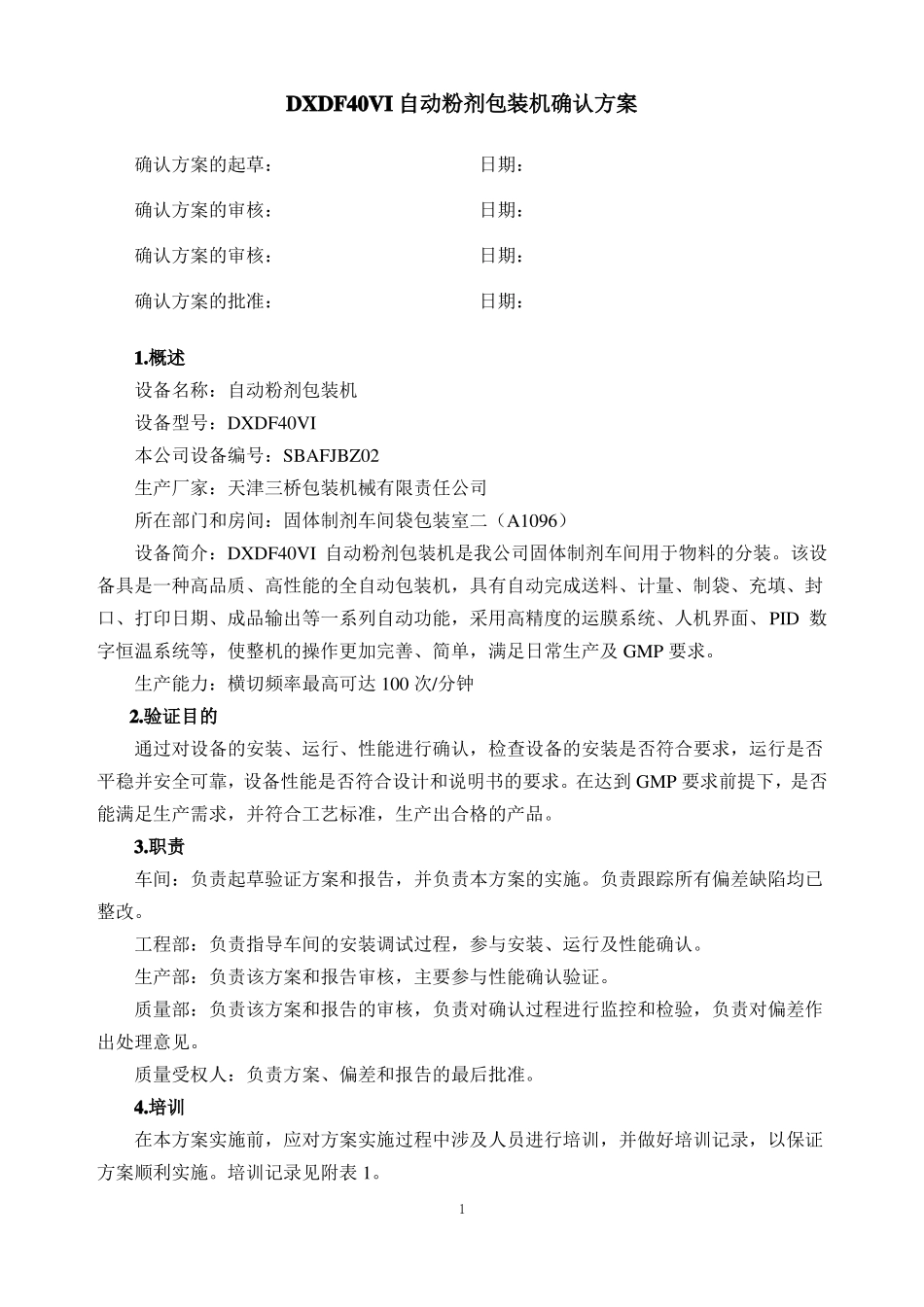 DXDF40VI 自动粉剂包装机确认方案

确认方案的起草：　　　　　　　　日期：

确认方案的审核：　　　　　　　　日期：

确认方案的审核：　　　　　　　　日期：

确认方案的批准：　　　　　　　　日期：

1.概述

设备名称：自动粉剂包装机

设备型号：DXDF40VI

本公司设备编号：SBAFJBZ02

生产厂家：天津三桥包装机械有限责任公司

所在部门和房间：固体制剂车间袋包装室二（A1096）

设备简介：DXDF40VI 自动粉剂包装机是我公司固体制剂车间用于物料的分装。该设备具是一种高品质、高性能的全自动包装机，具有自动完成送料、计量、制袋、充填、封口、打印日期、成品输出等一系列自动功能，采用高精度的运膜系统、人机界面、PID 数字恒温系统等，使整机的操作更加完善、简单，满足日常生产及 GMP 要求。

生产能力：横切频率最高可达 100 次/分钟

2.验证目的

通过对设备的安装、运行、性能进行确认，检查设备的安装是否符合要求，运行是否平稳并安全可靠，设备性能是否符合设计和说明书的要求。在达到 GMP 要求前提下，是否能满足生产需求，并符合工艺标准，生产出合格的产品。

3.职责

车间：负责起草验证方案和报告，并负责本方案的实施。负责跟踪所有偏差缺陷均已整改。

工程部：负责指导车间的安装调试过程，参与安装、运行及性能确认。

生产部：负责该方案和报告审核，主要参与性能确认验证。

质量部：负责该方案和报告的审核，负责对确认过程进行监控和检验，负责对偏差作出处理意见。

质量受权人：负责方案、偏差和报告的最后批准。

4.培训

在本方案实施前，应对方案实施过程中涉及人员进行培训，并做好培训记录，以保证方案顺利实施。培训记录见附表 1。

1